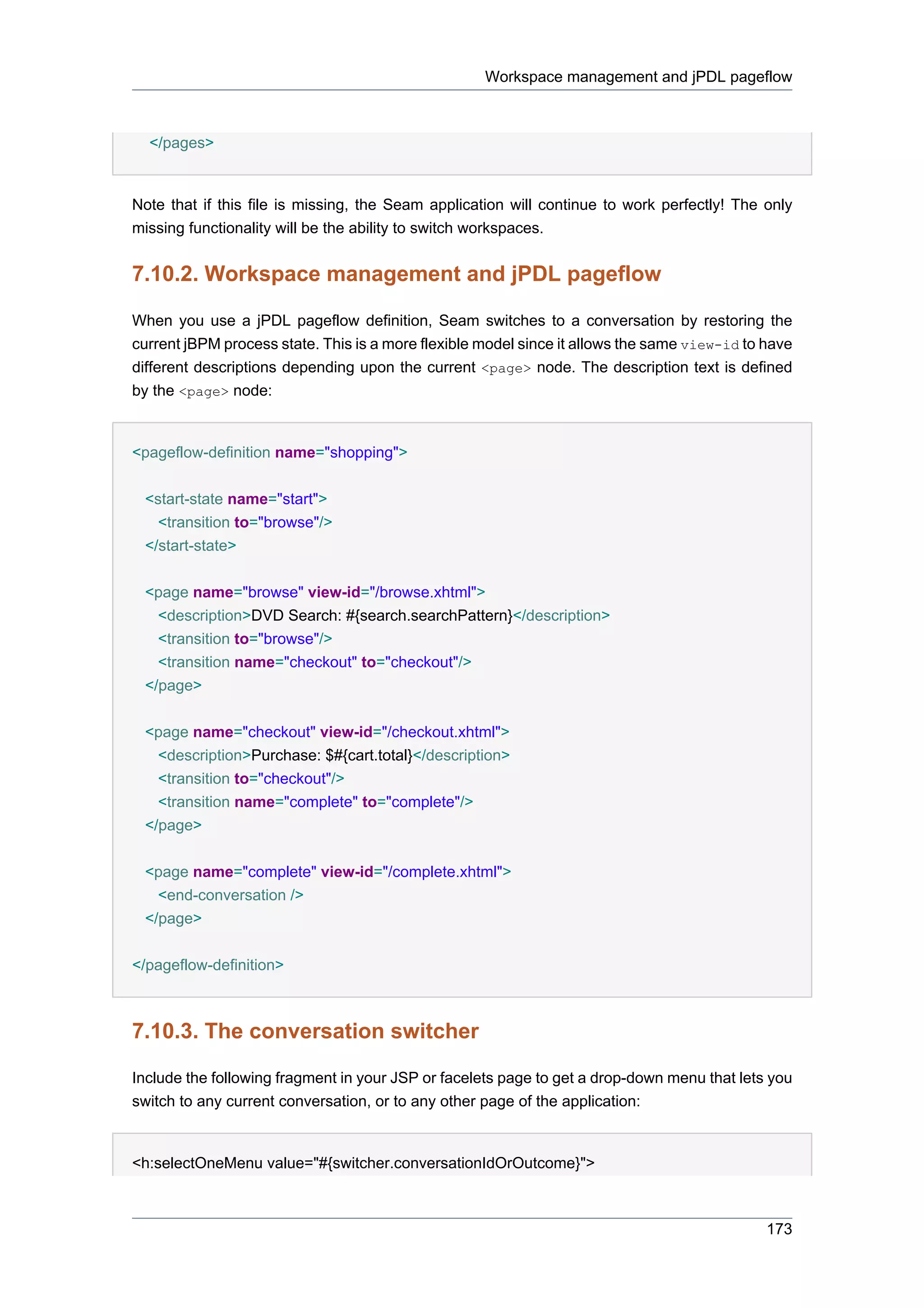 Workspace management and jPDL pageflow

</pages>

Note that if this file is missing, the Seam application will continue to work perfectly! The only missing functionality will be the ability to switch workspaces.

7.10.2. Workspace management and jPDL pageflow

When you use a jPDL pageflow definition, Seam switches to a conversation by restoring the current jBPM process state. This is a more flexible model since it allows the same view-id to have different descriptions depending upon the current <page> node. The description text is defined by the <page> node:

<pageflow-definition name="shopping">

  <start-state name="start">
    <transition to="browse"/>
  </start-state>

  <page name="browse" view-id="/browse.xhtml">
    <description>DVD Search: #{search.searchPattern}</description>
    <transition to="browse"/>
    <transition name="checkout" to="checkout"/>
  </page>

  <page name="checkout" view-id="/checkout.xhtml">
    <description>Purchase: $#{cart.total}</description>
    <transition to="checkout"/>
    <transition name="complete" to="complete"/>
  </page>

  <page name="complete" view-id="/complete.xhtml">
    <end-conversation />
  </page>

</pageflow-definition>

7.10.3. The conversation switcher

Include the following fragment in your JSP or facelets page to get a drop-down menu that lets you switch to any current conversation, or to any other page of the application:

<h:selectOneMenu value="#{switcher.conversationIdOrOutcome}">

173